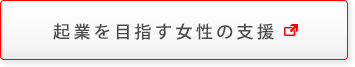 起業を目指す女性の支援